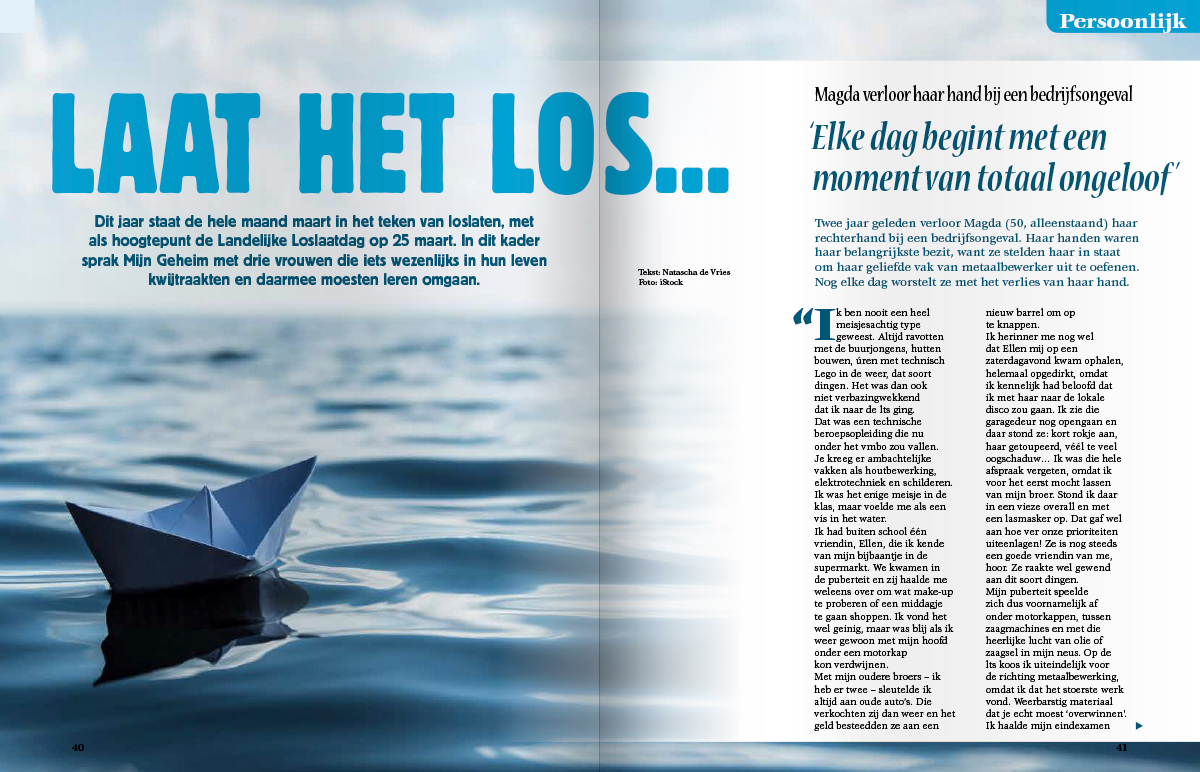 Persoonlijk

LAAT HET LOS...

Dit jaar staat de hele maand maart in het teken van loslaten, met als hoogtepunt de Landelijke Loslaatdag op 25 maart. In dit kader sprak Mijn Geheim met drie vrouwen die iets wezenlijks in hun leven kwijtraakten en daarmee moesten leren omgaan.

Tekst: Natascha de Vries
Foto: iStock

Magda verloor haar hand bij een bedrijfsongeval

'Elke dag begint met een moment van totaal ongeloof'

Twee jaar geleden verloor Magda (50, alleenstaand) haar rechterhand bij een bedrijfsongeval. Haar handen waren haar belangrijkste bezit, want ze stelden haar in staat om haar geliefde vak van metaalbewerker uit te oefenen. Nog elke dag worstelt ze met het verlies van haar hand.

"Ik ben nooit een heel meisjesachtig type geweest. Altijd ravotten met de buurjongens, hutten bouwen, úren met technisch Lego in de weer, dat soort dingen. Het was dan ook niet verbazingwekkend dat ik naar de lts ging. Dat was een technische beroepsopleiding die nu onder het vmbo zou vallen. Je kreeg er ambachtelijke vakken als houtbewerking, elektrotechniek en schilderen. Ik was het enige meisje in de klas, maar voelde me als een vis in het water.
Ik had buiten school één vriendin, Ellen, die ik kende van mijn bijbaantje in de supermarkt. We kwamen in de puberteit en zij haalde me weleens over om wat make-up te proberen of een middagje te gaan shoppen. Ik vond het wel geinig, maar was blij als ik weer gewoon met mijn hoofd onder een motorkap kon verdwijnen.
Met mijn oudere broers – ik heb er twee – sleutelde ik altijd aan oude auto's. Die verkochten zij dan weer en het geld besteedden ze aan een nieuw barrel om op te knappen.
Ik herinner me nog wel dat Ellen mij op een zaterdagavond kwam ophalen, helemaal opgedirkt, omdat ik kennelijk had beloofd dat ik met haar naar de lokale disco zou gaan. Ik zie die garagedeur nog opengaan en daar stond ze: kort rokje aan, haar getoupeerd, véél te veel oogschaduw... Ik was die hele afspraak vergeten, omdat ik voor het eerst mocht lassen van mijn broer. Stond ik daar in een vieze overall en met een lasmasker op. Dat gaf wel aan hoe ver onze prioriteiten uiteenlagen! Ze is nog steeds een goede vriendin van me, hoor. Ze raakte wel gewend aan dit soort dingen.
Mijn puberteit speelde zich dus voornamelijk af onder motorkappen, tussen zaagmachines en met die heerlijke lucht van olie of zaagsel in mijn neus. Op de lts koos ik uiteindelijk voor de richting metaalbewerking, omdat ik dat het stoerste werk vond. Weerbarstig materiaal dat je echt moest 'overwinnen'. Ik haalde mijn eindexamen

40

41